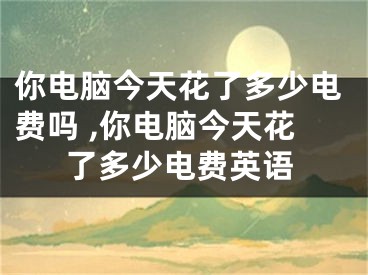 你电脑今天花了多少电费吗 ,你电脑今天花了多少电费英语